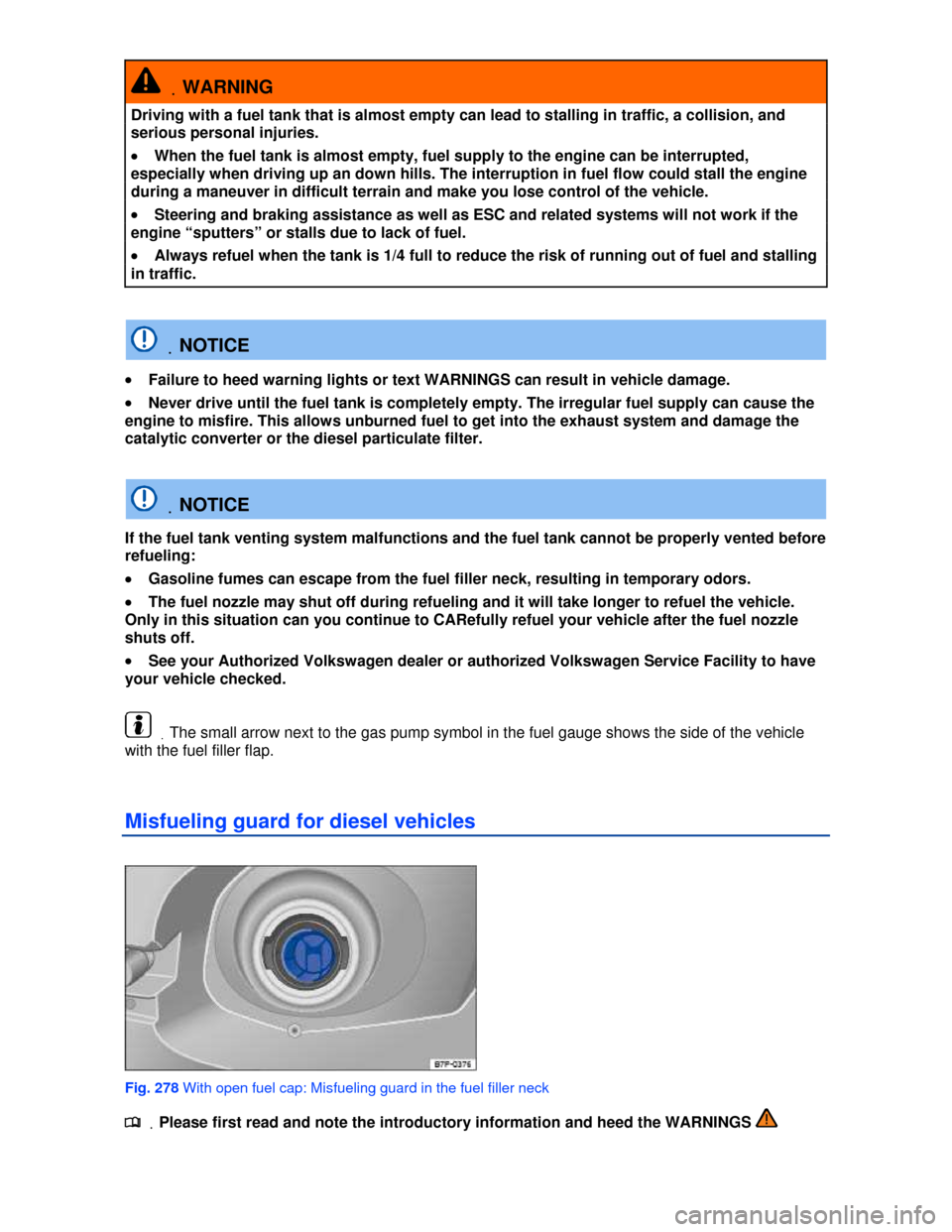 WARNING

Driving with a fuel tank that is almost empty can lead to stalling in traffic, a collision, and serious personal injuries.

• When the fuel tank is almost empty, fuel supply to the engine can be interrupted, especially when driving up an down hills. The interruption in fuel flow could stall the engine during a maneuver in difficult terrain and make you lose control of the vehicle.

• Steering and braking assistance as well as ESC and related systems will not work if the engine “sputters” or stalls due to lack of fuel.

• Always refuel when the tank is 1/4 full to reduce the risk of running out of fuel and stalling in traffic.

NOTICE

• Failure to heed warning lights or text WARNINGS can result in vehicle damage.

• Never drive until the fuel tank is completely empty. The irregular fuel supply can cause the engine to misfire. This allows unburned fuel to get into the exhaust system and damage the catalytic converter or the diesel particulate filter.

NOTICE

If the fuel tank venting system malfunctions and the fuel tank cannot be properly vented before refueling:

• Gasoline fumes can escape from the fuel filler neck, resulting in temporary odors.

• The fuel nozzle may shut off during refueling and it will take longer to refuel the vehicle. Only in this situation can you continue to CARefully refuel your vehicle after the fuel nozzle shuts off.

• See your Authorized Volkswagen dealer or authorized Volkswagen Service Facility to have your vehicle checked.

The small arrow next to the gas pump symbol in the fuel gauge shows the side of the vehicle with the fuel filler flap.

Misfueling guard for diesel vehicles

B7F-0376

Fig. 278 With open fuel cap: Misfueling guard in the fuel filler neck

Please first read and note the introductory information and heed the WARNINGS

carmanualsonline.info